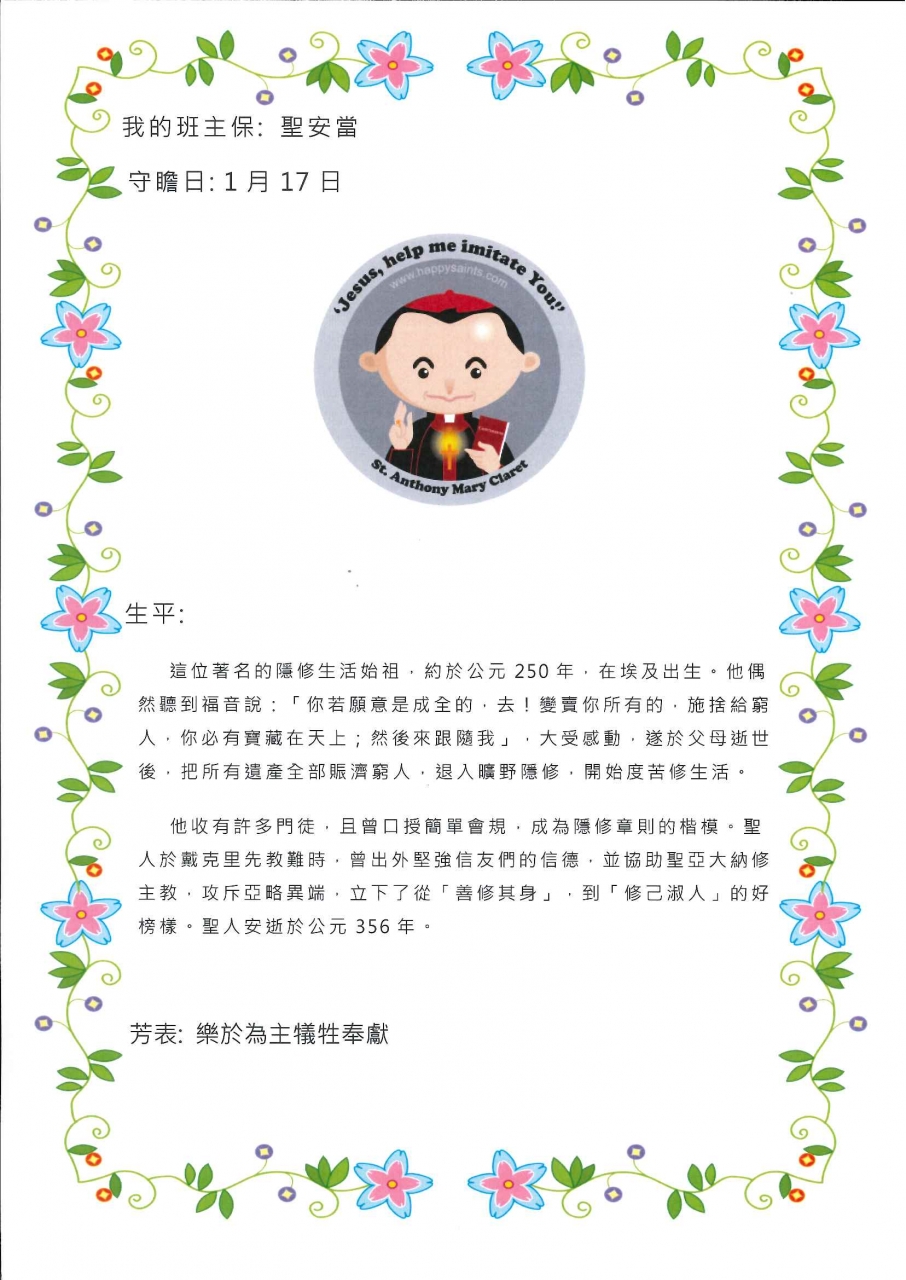 我的班主保: 聖安當

守瞻日: 1 月 17 日

'Jesus, help me imitate You!'
www.happysaints.com
St. Anthony Mary Claret

生平:

這位著名的隱修生活始祖，約於公元 250 年，在埃及出生。他偶然聽到福音說：「你若願意是成全的，去！變賣你所有的，施捨給窮人，你必有寶藏在天上；然後來跟隨我」，大受感動，遂於父母逝世後，把所有遺產全部賑濟窮人，退入曠野隱修，開始度苦修生活。

他收有許多門徒，且曾口授簡單會規，成為隱修章則的楷模。聖人於戴克里先教難時，曾出外堅強信友們的信德，並協助聖亞大納修主教，攻斥亞略異端，立下了從「善修其身」，到「修己淑人」的好榜樣。聖人安逝於公元 356 年。

芳表: 樂於為主犧牲奉獻